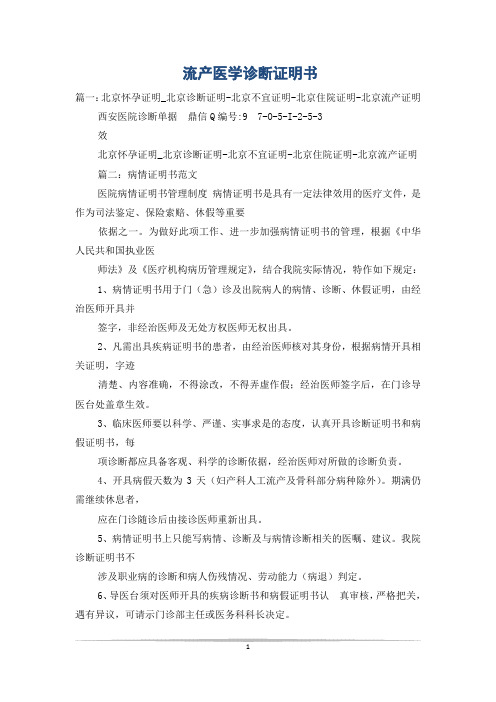 流产医学诊断证明书

篇一：北京怀孕证明_北京诊断证明-北京不宜证明-北京住院证明-北京流产证明

西安医院诊断单据　鼎信Q编号:9　7-0-5-I-2-5-3

效

北京怀孕证明_北京诊断证明-北京不宜证明-北京住院证明-北京流产证明

篇二：病情证明书范文

医院病情证明书管理制度 病情证明书是具有一定法律效用的医疗文件，是作为司法鉴定、保险索赔、休假等重要

依据之一。为做好此项工作、进一步加强病情证明书的管理，根据《中华人民共和国执业医

师法》及《医疗机构病历管理规定》，结合我院实际情况，特作如下规定：

1、病情证明书用于门（急）诊及出院病人的病情、诊断、休假证明，由经治医师开具并

签字，非经治医师及无处方权医师无权出具。

2、凡需出具疾病证明书的患者，由经治医师核对其身份，根据病情开具相关证明，字迹

清楚、内容准确，不得涂改，不得弄虚作假；经治医师签字后，在门诊导医台处盖章生效。

3、临床医师要以科学、严谨、实事求是的态度，认真开具诊断证明书和病假证明书，每

项诊断都应具备客观、科学的诊断依据，经治医师对所做的诊断负责。

4、开具病假天数为 3 天（妇产科人工流产及骨科部分病种除外）。期满仍需继续休息者，

应在门诊随诊后由接诊医师重新出具。

5、病情证明书上只能写病情、诊断及与病情诊断相关的医嘱、建议。我院诊断证明书不

涉及职业病的诊断和病人伤残情况、劳动能力（病退）判定。

6、导医台须对医师开具的疾病诊断书和病假证明书认　真审核，严格把关，遇有异议，可请示门诊部主任或医务科科长决定。

1